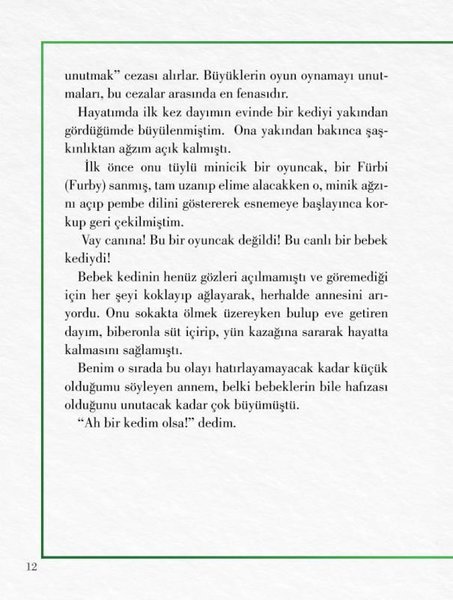 unutmak” cezası alırlar. Büyüklerin oyun oynamayı unutmaları, bu cezalar arasında en fenasıdır.

Hayatımda ilk kez dayımın evinde bir kediyi yakından gördüğümde büyülenmiştim. Ona yakından bakınca şaşkınlıktan ağzım açık kalmıştı.

İlk önce onu tüylü minicik bir oyuncak, bir Fürbi (Furby) sanmış, tam uzanıp elime alacakken o, minik ağzını açıp pembe dilini göstererek esnemeye başlayınca korkup geri çekilmiştim.

Vay canına! Bu bir oyuncak değildi! Bu canlı bir bebek kediydi!

Bebek kedinin henüz gözleri açılmamıştı ve göremediği için her şeyi koklayıp ağlayarak, herhalde annesini arıyordu. Onu sokakta ölmek üzereyken bulup eve getiren dayım, biberonla süt içirip, yün kazağına sararak hayatta kalmasını sağlamıştı.

Benim o sırada bu olayı hatırlayamayacak kadar küçük olduğumu söyleyen annem, belki bebeklerin bile hafızası olduğunu unutacak kadar çok büyümüştü.

“Ah bir kedim olsa!” dedim.

12